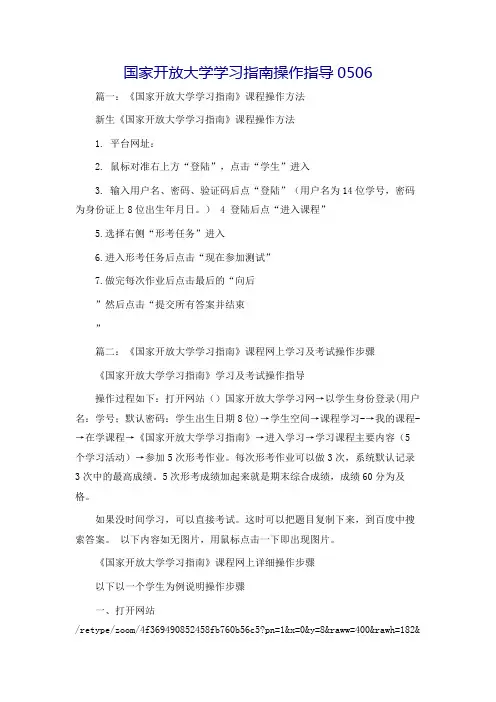 国家开放大学学习指南操作指导 0506

篇一：《国家开放大学学习指南》课程操作方法

新生《国家开放大学学习指南》课程操作方法

1. 平台网址：

2. 鼠标对准右上方“登陆”，点击“学生”进入

3. 输入用户名、密码、验证码后点“登陆”（用户名为 14 位学号，密码为身份证上 8 位出生年月日。） 4 登陆后点“进入课程”

5.选择右侧“形考任务”进入

6.进入形考任务后点击“现在参加测试”

7.做完每次作业后点击最后的“向后

”然后点击“提交所有答案并结束

”

篇二：《国家开放大学学习指南》课程网上学习及考试操作步骤

《国家开放大学学习指南》学习及考试操作指导

操作过程如下：打开网站（）国家开放大学学习网→以学生身份登录(用户名：学号；默认密码：学生出生日期 8 位)→学生空间→课程学习-→我的课程-→在学课程→《国家开放大学学习指南》→进入学习→学习课程主要内容（5 个学习活动）→参加 5 次形考作业。每次形考作业可以做 3 次，系统默认记录 3 次中的最高成绩，5 次形考成绩加起来就是期末综合成绩，成绩 60 分为及格。

如果没时间学习，可以直接考试。这时可以把题目复制下来，到百度中搜索答案。 以下内容如无图片，用鼠标点击一下即出现图片。

《国家开放大学学习指南》课程网上详细操作步骤

以下以一个学生为例说明操作步骤

一、打开网站

/retype/zoom/4f369490852458fb760b56c5?pn=1&x=0&y=8&raww=400&rawh=182&